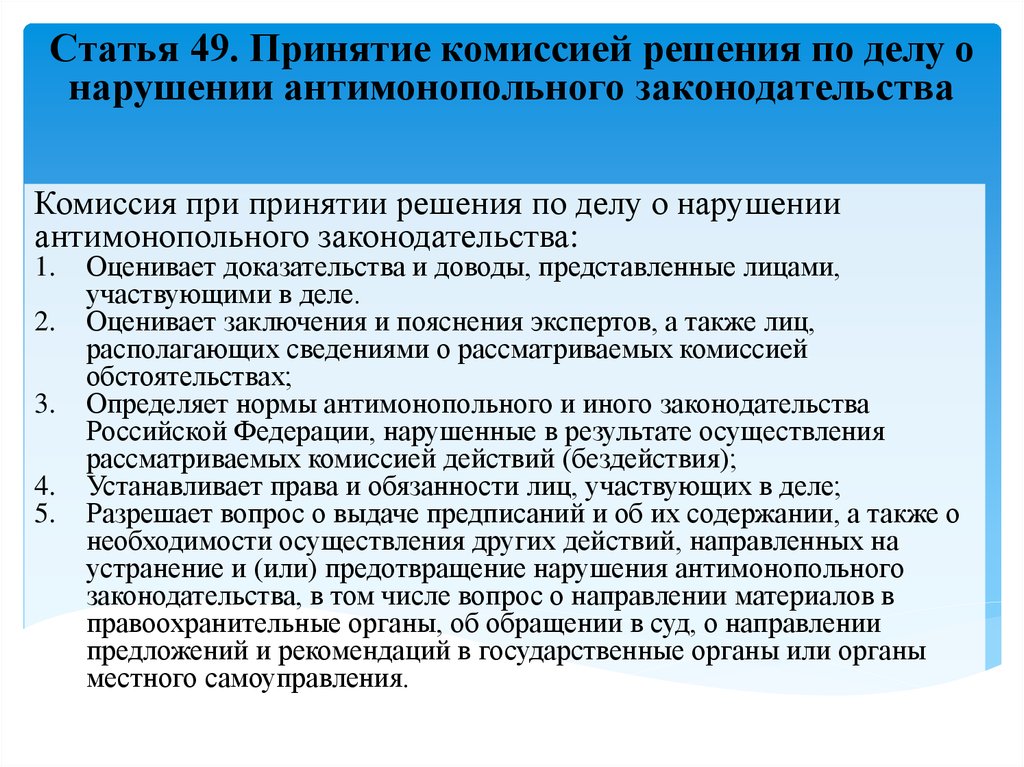 Статья 49. Принятие комиссией решения по делу о нарушении антимонопольного законодательства

Комиссия при принятии решения по делу о нарушении антимонопольного законодательства:
1. Оценивает доказательства и доводы, представленные лицами, участвующими в деле.
2. Оценивает заключения и пояснения экспертов, а также лиц, располагающих сведениями о рассматриваемых комиссией обстоятельствах;
3. Определяет нормы антимонопольного и иного законодательства Российской Федерации, нарушенные в результате осуществления рассматриваемых комиссией действий (бездействия);
4. Устанавливает права и обязанности лиц, участвующих в деле;
5. Разрешает вопрос о выдаче предписаний и об их содержании, а также о необходимости осуществления других действий, направленных на устранение и (или) предотвращение нарушения антимонопольного законодательства, в том числе вопрос о направлении материалов в правоохранительные органы, об обращении в суд, о направлении предложений и рекомендаций в государственные органы или органы местного самоуправления.